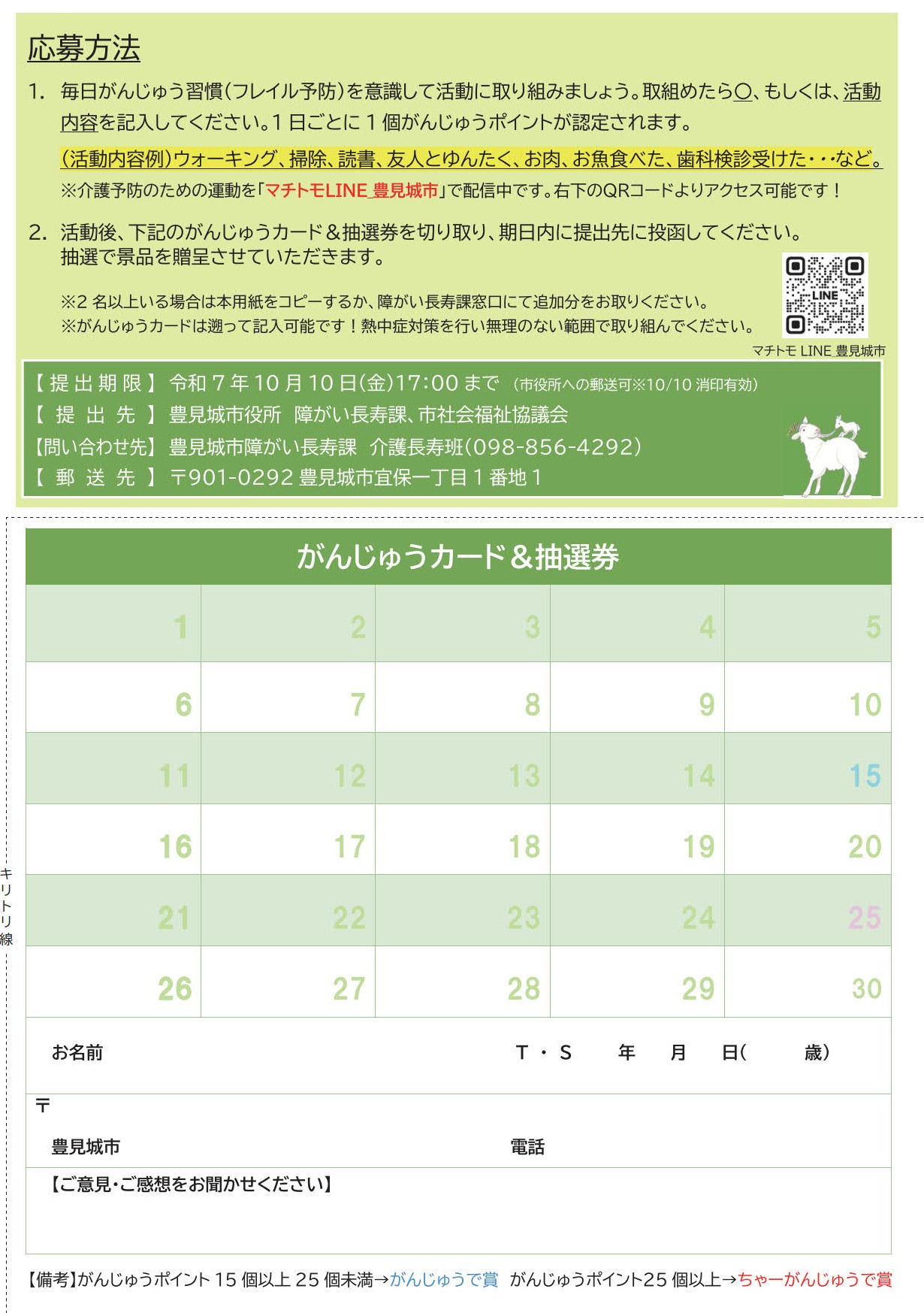 応募方法

1. 毎日がんじゅう習慣(フレイル予防)を意識して活動に取り組みましょう。取組めたら○、もしくは、活動内容を記入してください。1日ごとに1個がんじゅうポイントが認定されます。

(活動内容例)ウォーキング、掃除、読書、友人とゆんたく、お肉、お魚食べた、歯科検診受けた・・・など。

※介護予防のための運動を「マチトモLINE_豊見城市」で配信中です。右下のQRコードよりアクセス可能です！

2. 活動後、下記のがんじゅうカード＆抽選券を切り取り、期日内に提出先に投函してください。抽選で景品を贈呈させていただきます。

※2名以上いる場合は本用紙をコピーするか、障がい長寿課窓口にて追加分をお取りください。
※がんじゅうカードは遡って記入可能です！熱中症対策を行い無理のない範囲で取り組んでください。

LINE
マチトモ LINE 豊見城市

【提出期限】令和7年10月10日(金)17:00まで (市役所への郵送可※10/10消印有効)
【提出先】豊見城市役所 障がい長寿課、市社会福祉協議会
【問い合わせ先】豊見城市障がい長寿課 介護長寿班(098-856-4292)
【郵送先】〒901-0292 豊見城市宜保一丁目1番地1

キリトリ線

がんじゅうカード＆抽選券

| 1 | 2 | 3 | 4 | 5 |
|---|---|---|---|---|
| 6 | 7 | 8 | 9 | 10 |
| 11 | 12 | 13 | 14 | 15 |
| 16 | 17 | 18 | 19 | 20 |
| 21 | 22 | 23 | 24 | 25 |
| 26 | 27 | 28 | 29 | 30 |

お名前 T・S 年 月 日( 歳)

〒
豊見城市 電話

【ご意見・ご感想をお聞かせください】

【備考】がんじゅうポイント15個以上25個未満→がんじゅうで賞 がんじゅうポイント25個以上→ちゃーがんじゅうで賞